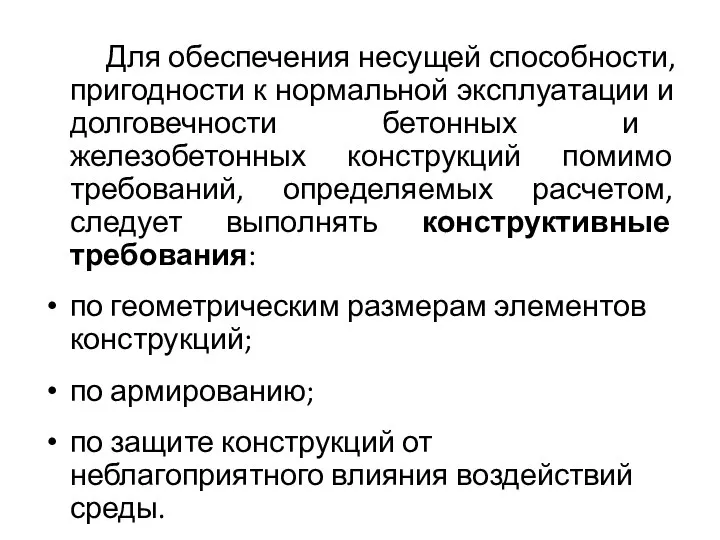 Для обеспечения несущей способности, пригодности к нормальной эксплуатации и долговечности бетонных и железобетонных конструкций помимо требований, определяемых расчетом, следует выполнять конструктивные требования:

• по геометрическим размерам элементов конструкций;

• по армированию;

• по защите конструкций от неблагоприятного влияния воздействий среды.